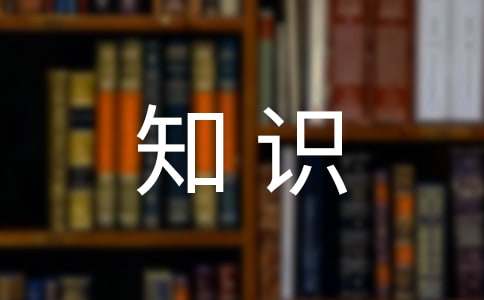 知识